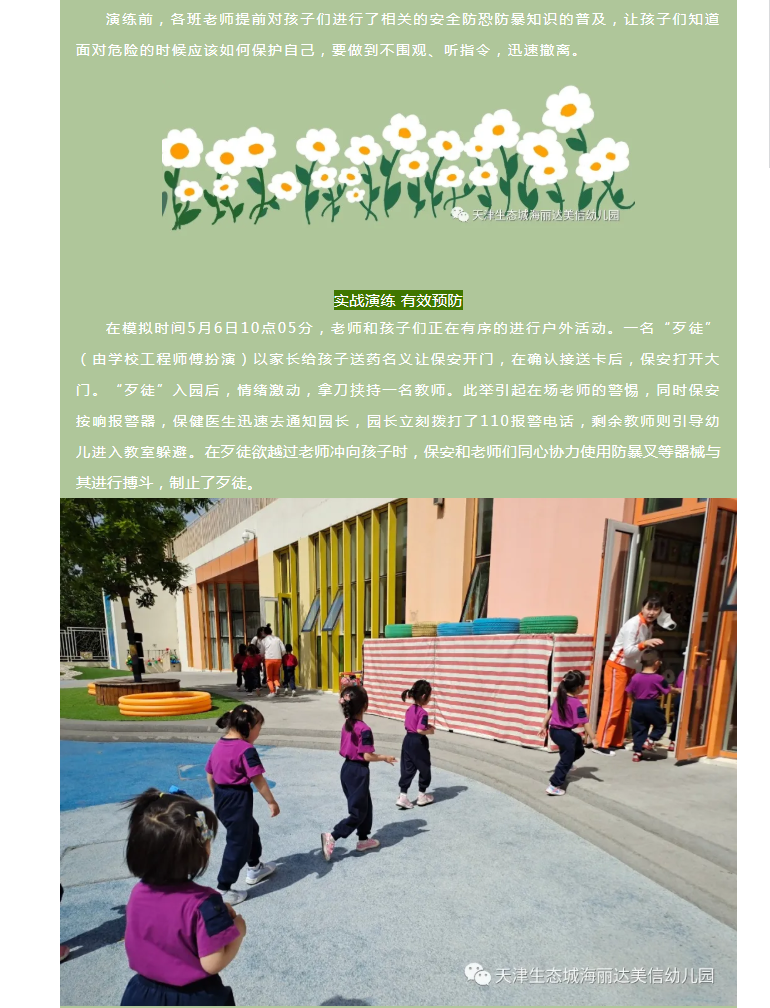 演练前，各班老师提前对孩子们进行了相关的安全防恐防暴知识的普及，让孩子们知道面对危险的时候应该如何保护自己，要做到不围观、听指令，迅速撤离。

天津生态城海丽达美信幼儿园

实战演练 有效预防

在模拟时间5月6日10点05分，老师和孩子们正在有序的进行户外活动。一名“歹徒”（由学校工程师傅扮演）以家长给孩子送药名义让保安开门，在确认接送卡后，保安打开大门。“歹徒”入园后，情绪激动，拿刀挟持一名教师。此举引起在场老师的警惕，同时保安按响报警器，保健医生迅速去通知园长，园长立刻拨打了110报警电话，剩余教师则引导幼儿进入教室躲避。在歹徒欲越过老师冲向孩子时，保安和老师们同心协力使用防暴叉等器械与其进行搏斗，制止了歹徒。

天津生态城海丽达美信幼儿园